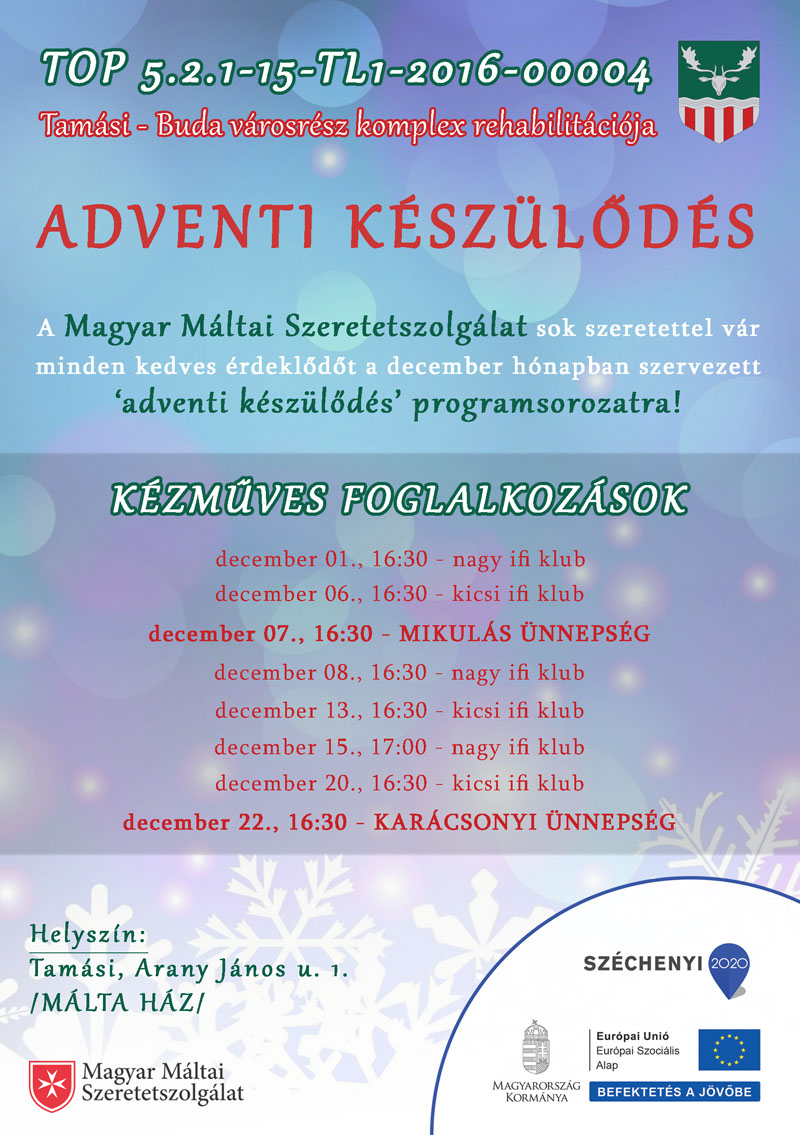 TOP 5.2.1-15-TL1-2016-00004

Tamási - Buda városrész komplex rehabilitációja

ADVENTI KÉSZÜLŐDÉS

A Magyar Máltai Szeretetszolgálat sok szeretettel vár minden kedves érdeklődőt a december hónapban szervezett 'adventi készülődés' programsorozatra!

KÉZMŰVES FOGLALKOZÁSOK

december 01., 16:30 - nagy ifi klub
december 06., 16:30 - kicsi ifi klub
december 07., 16:30 - MIKULÁS ÜNNEPSÉG
december 08., 16:30 - nagy ifi klub
december 13., 16:30 - kicsi ifi klub
december 15., 17:00 - nagy ifi klub
december 20., 16:30 - kicsi ifi klub
december 22., 16:30 - KARÁCSONYI ÜNNEPSÉG

Helyszín:
Tamási, Arany János u. 1.
/MÁLTA HÁZ/

Magyar Máltai Szeretetszolgálat

SZÉCHENYI 2020

MAGYARORSZÁG KORMÁNYA

Európai Unió
Európai Szociális Alap

BEFEKTETÉS A JÖVŐBE